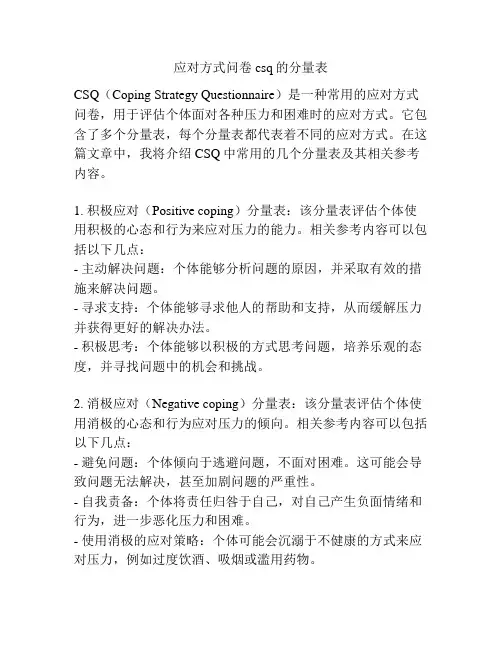 应对方式问卷 csq 的分量表

CSQ（Coping Strategy Questionnaire）是一种常用的应对方式问卷，用于评估个体面对各种压力和困难时的应对方式。它包含了多个分量表，每个分量表都代表着不同的应对方式。在这篇文章中，我将介绍 CSQ 中常用的几个分量表及其相关参考内容。

1. 积极应对（Positive coping）分量表：该分量表评估个体使用积极的心态和行为来应对压力的能力。相关参考内容可以包括以下几点：
- 主动解决问题：个体能够分析问题的原因，并采取有效的措施来解决问题。
- 寻求支持：个体能够寻求他人的帮助和支持，从而缓解压力并获得更好的解决办法。
- 积极思考：个体能够以积极的方式思考问题，培养乐观的态度，并寻找问题中的机会和挑战。

2. 消极应对（Negative coping）分量表：该分量表评估个体使用消极的心态和行为应对压力的倾向。相关参考内容可以包括以下几点：
- 避免问题：个体倾向于逃避问题，不面对困难。这可能会导致问题无法解决，甚至加剧问题的严重性。
- 自我责备：个体将责任归咎于自己，对自己产生负面情绪和行为，进一步恶化压力和困难。
- 使用消极的应对策略：个体可能会沉溺于不健康的方式来应对压力，例如过度饮酒、吸烟或滥用药物。